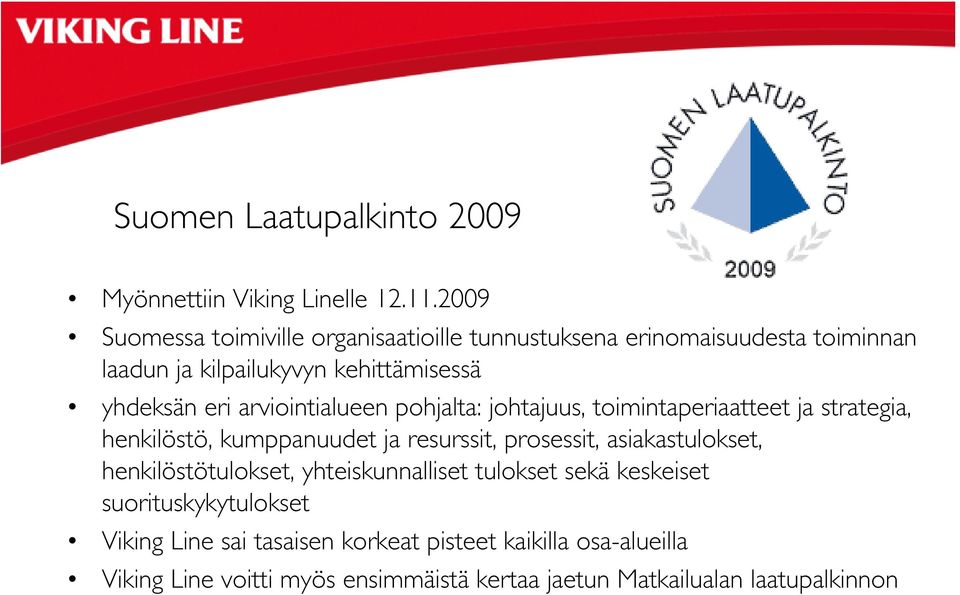 VIKING LINE

SUOMEN LAATUPALKINTO
2009

Suomen Laatupalkinto 2009

• Myönnettiin Viking Linelle 12.11.2009
• Suomessa toimiville organisaatioille tunnustuksena erinomaisuudesta toiminnan laadun ja kilpailukyvyn kehittämisessä
• yhdeksän eri arviointialueen pohjalta: johtajuus, toimintaperiaatteet ja strategia, henkilöstö, kumppanuudet ja resurssit, prosessit, asiakastulokset, henkilöstötulokset, yhteiskunnalliset tulokset sekä keskeiset suorituskykytulokset
• Viking Line sai tasaisen korkeat pisteet kaikilla osa-alueilla
• Viking Line voitti myös ensimmäistä kertaa jaetun Matkailualan laatupalkinnon